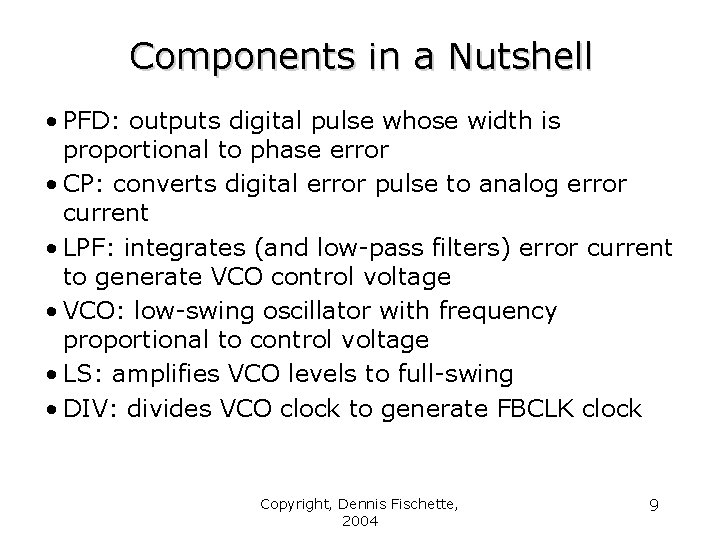 Components in a Nutshell

• PFD: outputs digital pulse whose width is proportional to phase error
• CP: converts digital error pulse to analog error current
• LPF: integrates (and low-pass filters) error current to generate VCO control voltage
• VCO: low-swing oscillator with frequency proportional to control voltage
• LS: amplifies VCO levels to full-swing
• DIV: divides VCO clock to generate FBCLK clock

Copyright, Dennis Fischette, 2004

9